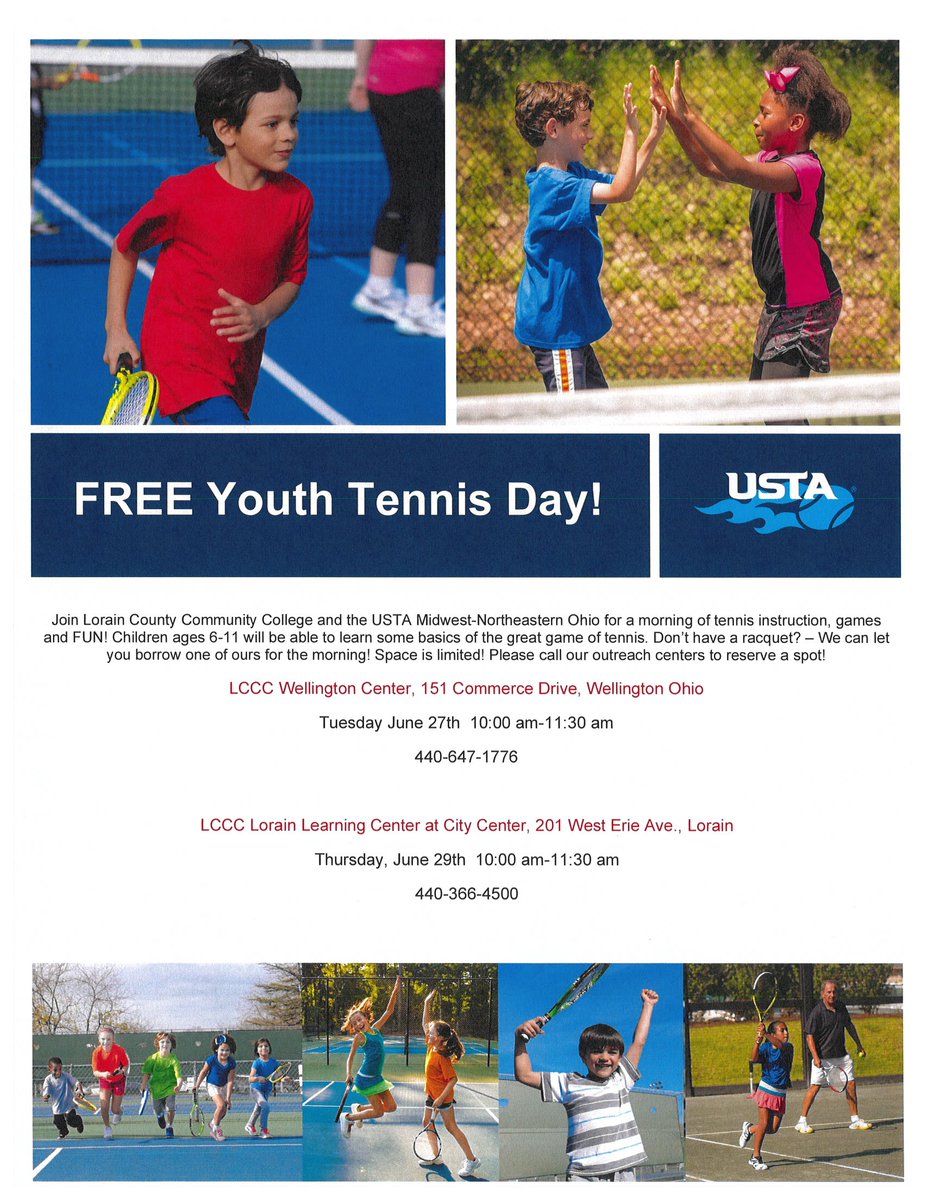 FREE Youth Tennis Day!

USTA

Join Lorain County Community College and the USTA Midwest-Northeastern Ohio for a morning of tennis instruction, games and FUN! Children ages 6-11 will be able to learn some basics of the great game of tennis. Don't have a racquet? – We can let you borrow one of ours for the morning! Space is limited! Please call our outreach centers to reserve a spot!

LCCC Wellington Center, 151 Commerce Drive, Wellington Ohio

Tuesday June 27th 10:00 am-11:30 am

440-647-1776

LCCC Lorain Learning Center at City Center, 201 West Erie Ave., Lorain

Thursday, June 29th 10:00 am-11:30 am

440-366-4500